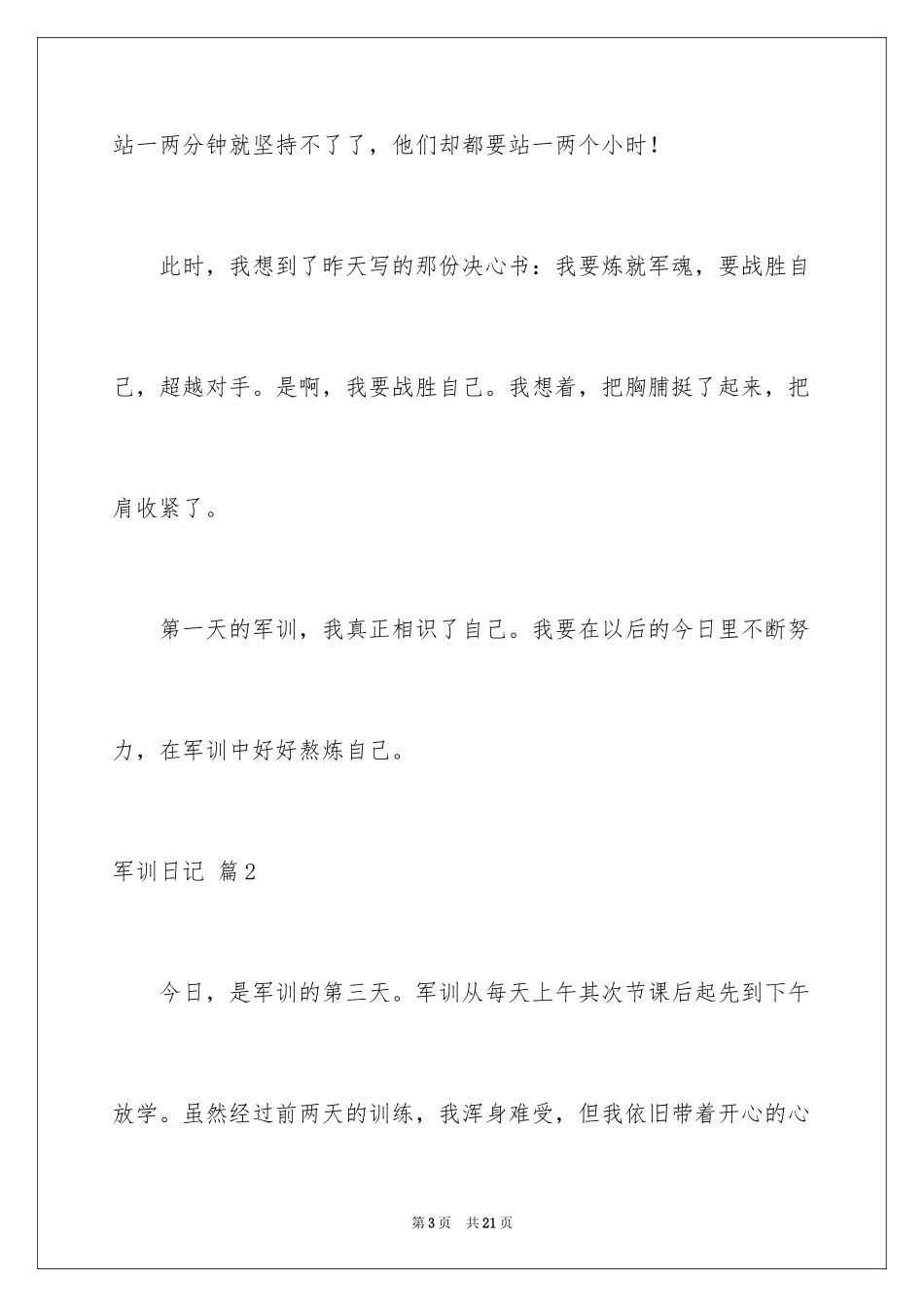 站一两分钟就坚持不了了，他们却都要站一两个小时！

此时，我想到了昨天写的那份决心书：我要炼就军魂，要战胜自己，超越对手。是啊，我要战胜自己。我想着，把胸脯挺了起来，把肩收紧了。

第一天的军训，我真正相识了自己。我要在以后的今日里不断努力，在军训中好好熬炼自己。

军训日记 篇2

今日，是军训的第三天。军训从每天上午其次节课后起先到下午放学。虽然经过前两天的训练，我浑身难受，但我依旧带着开心的心

第3页 共21页